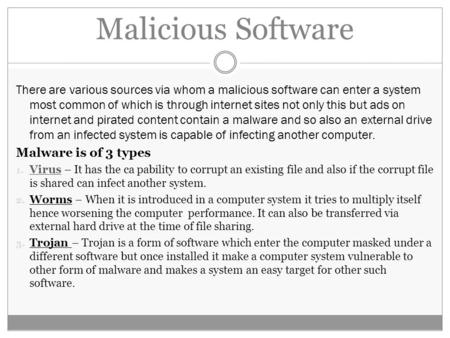 Malicious Software

There are various sources via whom a malicious software can enter a system most common of which is through internet sites not only this but ads on internet and pirated content contain a malware and so also an external drive from an infected system is capable of infecting another computer.

Malware is of 3 types

1. Virus – It has the ca pability to corrupt an existing file and also if the corrupt file is shared can infect another system.
2. Worms – When it is introduced in a computer system it tries to multiply itself hence worsening the computer performance. It can also be transferred via external hard drive at the time of file sharing.
3. Trojan – Trojan is a form of software which enter the computer masked under a different software but once installed it make a computer system vulnerable to other form of malware and makes a system an easy target for other such software.